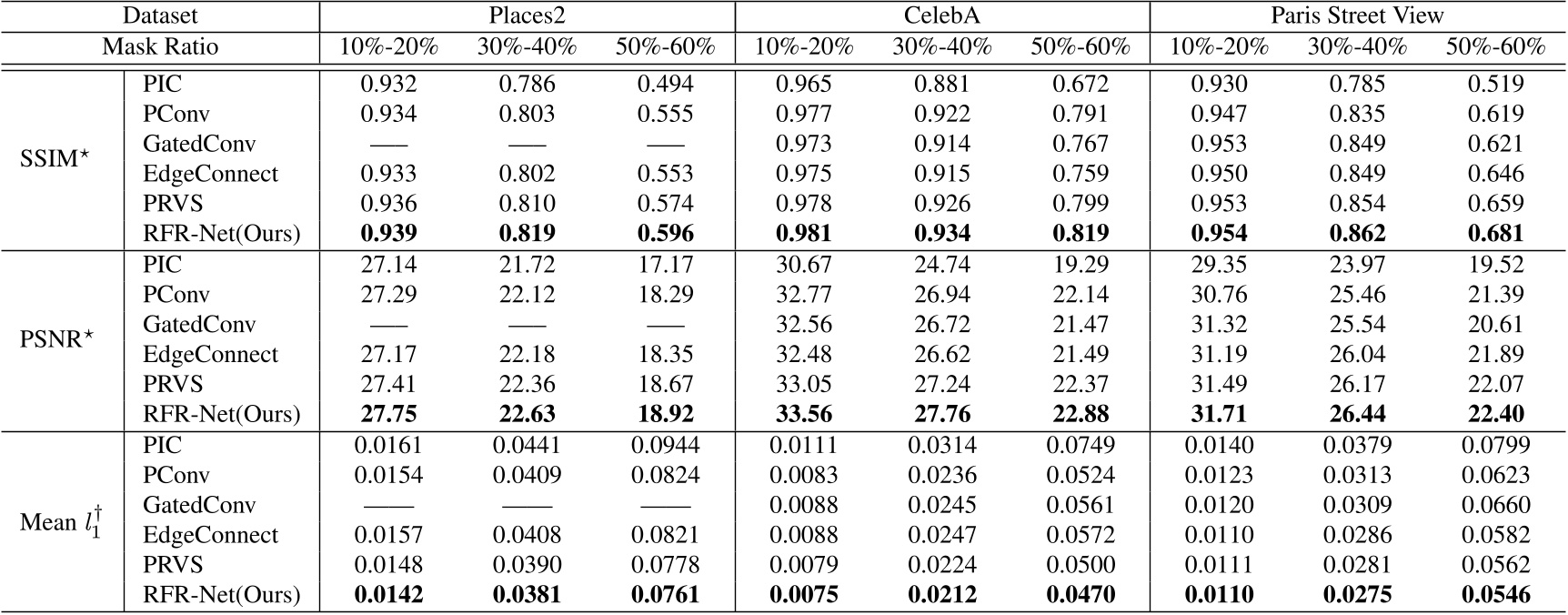 | Dataset | | Places2 | | | CelebA | | | Paris Street View | | |
|---|---|---|---|---|---|---|---|---|---|---|
| Mask Ratio | | 10%-20% | 30%-40% | 50%-60% | 10%-20% | 30%-40% | 50%-60% | 10%-20% | 30%-40% | 50%-60% |
| SSIM$^\star$ | PIC | 0.932 | 0.786 | 0.494 | 0.965 | 0.881 | 0.672 | 0.930 | 0.785 | 0.519 |
| | PConv | 0.934 | 0.803 | 0.555 | 0.977 | 0.922 | 0.791 | 0.947 | 0.835 | 0.619 |
| | GatedConv | —— | —— | —— | 0.973 | 0.914 | 0.767 | 0.953 | 0.849 | 0.621 |
| | EdgeConnect | 0.933 | 0.802 | 0.553 | 0.975 | 0.915 | 0.759 | 0.950 | 0.849 | 0.646 |
| | PRVS | 0.936 | 0.810 | 0.574 | 0.978 | 0.926 | 0.799 | 0.953 | 0.854 | 0.659 |
| | RFR-Net(Ours) | **0.939** | **0.819** | **0.596** | **0.981** | **0.934** | **0.819** | **0.954** | **0.862** | **0.681** |
| PSNR$^\star$ | PIC | 27.14 | 21.72 | 17.17 | 30.67 | 24.74 | 19.29 | 29.35 | 23.97 | 19.52 |
| | PConv | 27.29 | 22.12 | 18.29 | 32.77 | 26.94 | 22.14 | 30.76 | 25.46 | 21.39 |
| | GatedConv | —— | —— | —— | 32.56 | 26.72 | 21.47 | 31.32 | 25.54 | 20.61 |
| | EdgeConnect | 27.17 | 22.18 | 18.35 | 32.48 | 26.62 | 21.49 | 31.19 | 26.04 | 21.89 |
| | PRVS | 27.41 | 22.36 | 18.67 | 33.05 | 27.24 | 22.37 | 31.49 | 26.17 | 22.07 |
| | RFR-Net(Ours) | **27.75** | **22.63** | **18.92** | **33.56** | **27.76** | **22.88** | **31.71** | **26.44** | **22.40** |
| Mean $l_1^\dagger$ | PIC | 0.0161 | 0.0441 | 0.0944 | 0.0111 | 0.0314 | 0.0749 | 0.0140 | 0.0379 | 0.0799 |
| | PConv | 0.0154 | 0.0409 | 0.0824 | 0.0083 | 0.0236 | 0.0524 | 0.0123 | 0.0313 | 0.0623 |
| | GatedConv | —— | —— | —— | 0.0088 | 0.0245 | 0.0561 | 0.0120 | 0.0309 | 0.0660 |
| | EdgeConnect | 0.0157 | 0.0408 | 0.0821 | 0.0088 | 0.0247 | 0.0572 | 0.0110 | 0.0286 | 0.0582 |
| | PRVS | 0.0148 | 0.0390 | 0.0778 | 0.0079 | 0.0224 | 0.0500 | 0.0111 | 0.0281 | 0.0562 |
| | RFR-Net(Ours) | **0.0142** | **0.0381** | **0.0761** | **0.0075** | **0.0212** | **0.0470** | **0.0110** | **0.0275** | **0.0546** |